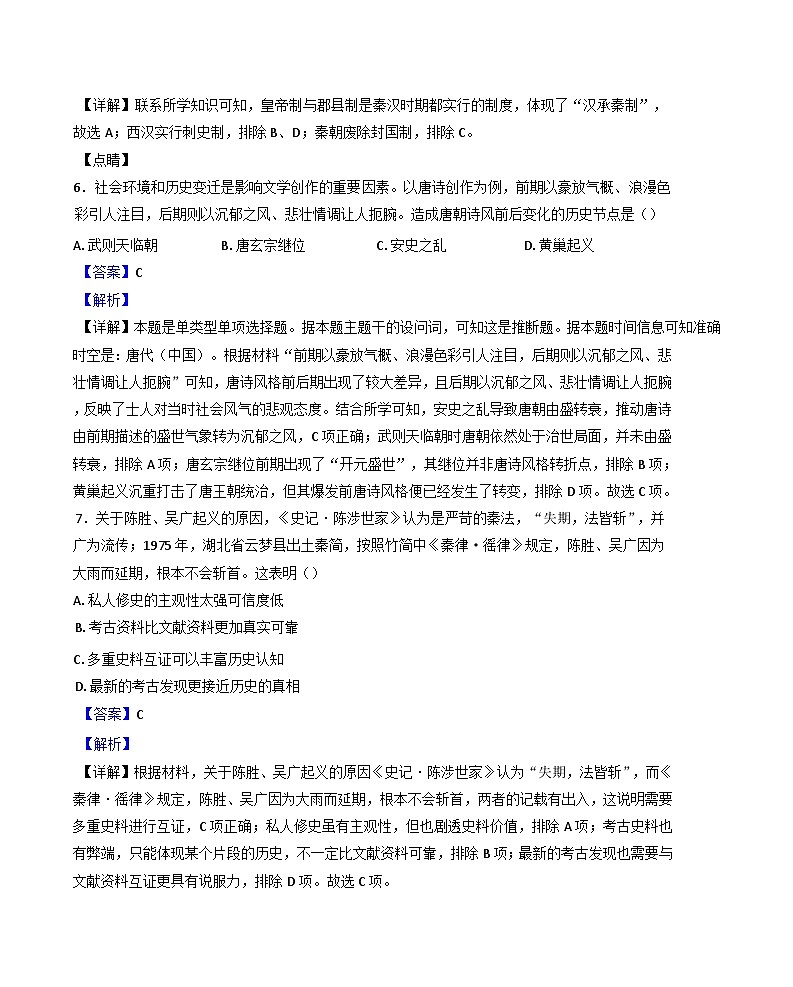 【详解】联系所学知识可知，皇帝制与郡县制是秦汉时期都实行的制度，体现了“汉承秦制”，故选 A；西汉实行刺史制，排除 B、D；秦朝废除封国制，排除 C。

【点睛】

6．社会环境和历史变迁是影响文学创作的重要因素。以唐诗创作为例，前期以豪放气概、浪漫色彩引人注目，后期则以沉郁之风、悲壮情调让人扼腕。造成唐朝诗风前后变化的历史节点是（）

A. 武则天临朝　　B. 唐玄宗继位　　C. 安史之乱　　D. 黄巢起义

【答案】C

【解析】

【详解】本题是单类型单项选择题。据本题主题干的设问词，可知这是推断题。据本题时间信息可知准确时空是：唐代（中国）。根据材料“前期以豪放气概、浪漫色彩引人注目，后期则以沉郁之风、悲壮情调让人扼腕”可知，唐诗风格前后期出现了较大差异，且后期以沉郁之风、悲壮情调让人扼腕，反映了士人对当时社会风气的悲观态度。结合所学可知，安史之乱导致唐朝由盛转衰，推动唐诗由前期描述的盛世气象转为沉郁之风，C 项正确；武则天临朝时唐朝依然处于治世局面，并未由盛转衰，排除 A 项；唐玄宗继位前期出现了“开元盛世”，其继位并非唐诗风格转折点，排除 B 项；黄巢起义沉重打击了唐王朝统治，但其爆发前唐诗风格便已经发生了转变，排除 D 项。故选 C 项。

7．关于陈胜、吴广起义的原因，《史记·陈涉世家》认为是严苛的秦法，“失期，法皆斩”，并广为流传；1975 年，湖北省云梦县出土秦简，按照竹简中《秦律·徭律》规定，陈胜、吴广因为大雨而延期，根本不会斩首。这表明（）

A. 私人修史的主观性太强可信度低

B. 考古资料比文献资料更加真实可靠

C. 多重史料互证可以丰富历史认知

D. 最新的考古发现更接近历史的真相

【答案】C

【解析】

【详解】根据材料，关于陈胜、吴广起义的原因《史记·陈涉世家》认为“失期，法皆斩”，而《秦律·徭律》规定，陈胜、吴广因为大雨而延期，根本不会斩首，两者的记载有出入，这说明需要多重史料进行互证，C 项正确；私人修史虽有主观性，但也剧透史料价值，排除 A 项；考古史料也有弊端，只能体现某个片段的历史，不一定比文献资料可靠，排除 B 项；最新的考古发现也需要与文献资料互证更具有说服力，排除 D 项。故选 C 项。